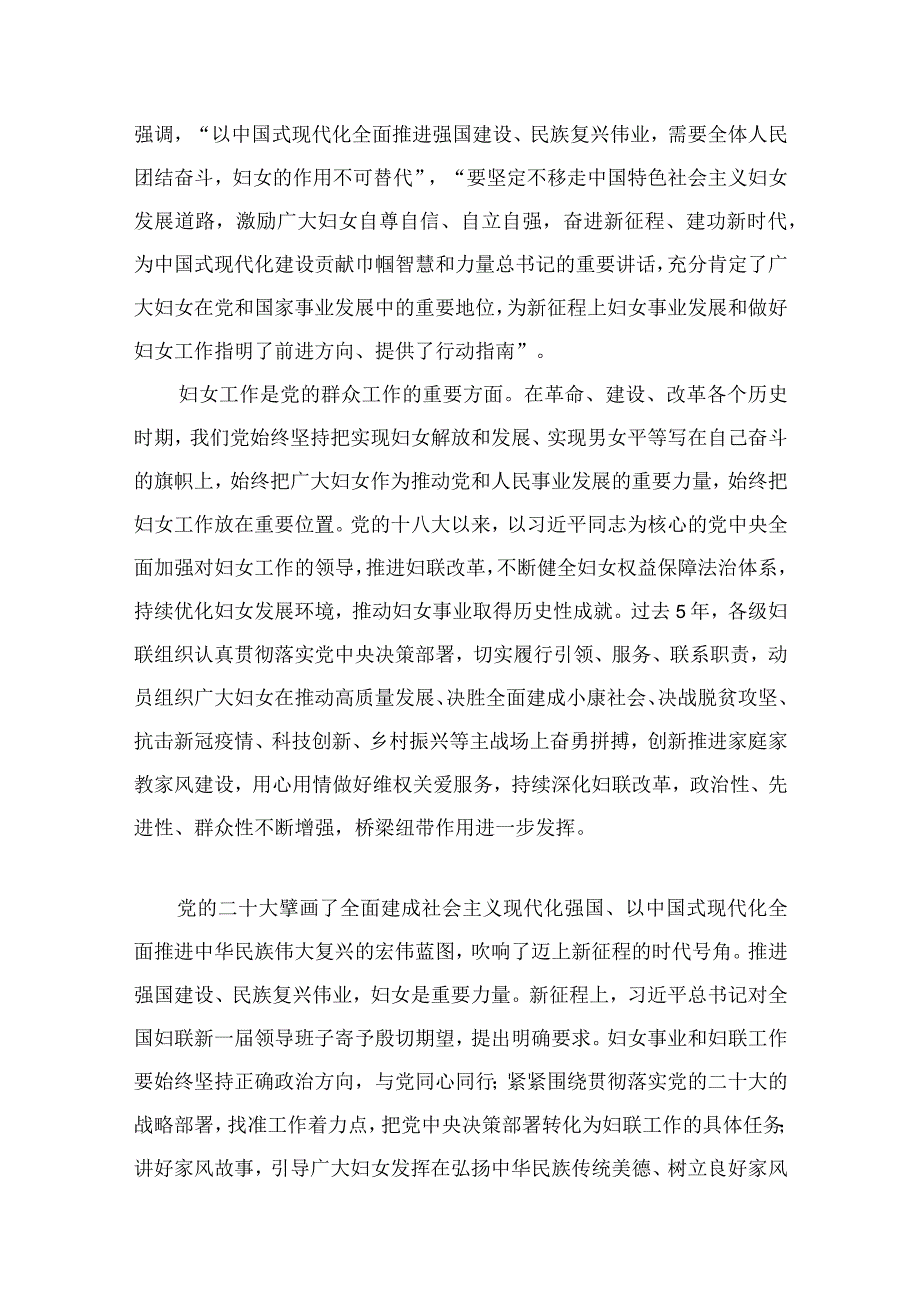 强调，“以中国式现代化全面推进强国建设、民族复兴伟业，需要全体人民团结奋斗，妇女的作用不可替代”，“要坚定不移走中国特色社会主义妇女发展道路，激励广大妇女自尊自信、自立自强，奋进新征程、建功新时代，为中国式现代化建设贡献巾帼智慧和力量总书记的重要讲话，充分肯定了广大妇女在党和国家事业发展中的重要地位，为新征程上妇女事业发展和做好妇女工作指明了前进方向、提供了行动指南”。

妇女工作是党的群众工作的重要方面。在革命、建设、改革各个历史时期，我们党始终坚持把实现妇女解放和发展、实现男女平等写在自己奋斗的旗帜上，始终把广大妇女作为推动党和人民事业发展的重要力量，始终把妇女工作放在重要位置。党的十八大以来，以习近平同志为核心的党中央全面加强对妇女工作的领导，推进妇联改革，不断健全妇女权益保障法治体系，持续优化妇女发展环境，推动妇女事业取得历史性成就。过去5年，各级妇联组织认真贯彻落实党中央决策部署，切实履行引领、服务、联系职责，动员组织广大妇女在推动高质量发展、决胜全面建成小康社会、决战脱贫攻坚、抗击新冠疫情、科技创新、乡村振兴等主战场上奋勇拼搏，创新推进家庭家教家风建设，用心用情做好维权关爱服务，持续深化妇联改革，政治性、先进性、群众性不断增强，桥梁纽带作用进一步发挥。

党的二十大擘画了全面建成社会主义现代化强国、以中国式现代化全面推进中华民族伟大复兴的宏伟蓝图，吹响了迈上新征程的时代号角。推进强国建设、民族复兴伟业，妇女是重要力量。新征程上，习近平总书记对全国妇联新一届领导班子寄予殷切期望，提出明确要求。妇女事业和妇联工作要始终坚持正确政治方向，与党同心同行;紧紧围绕贯彻落实党的二十大的战略部署，找准工作着力点，把党中央决策部署转化为妇联工作的具体任务;讲好家风故事，引导广大妇女发挥在弘扬中华民族传统美德、树立良好家风